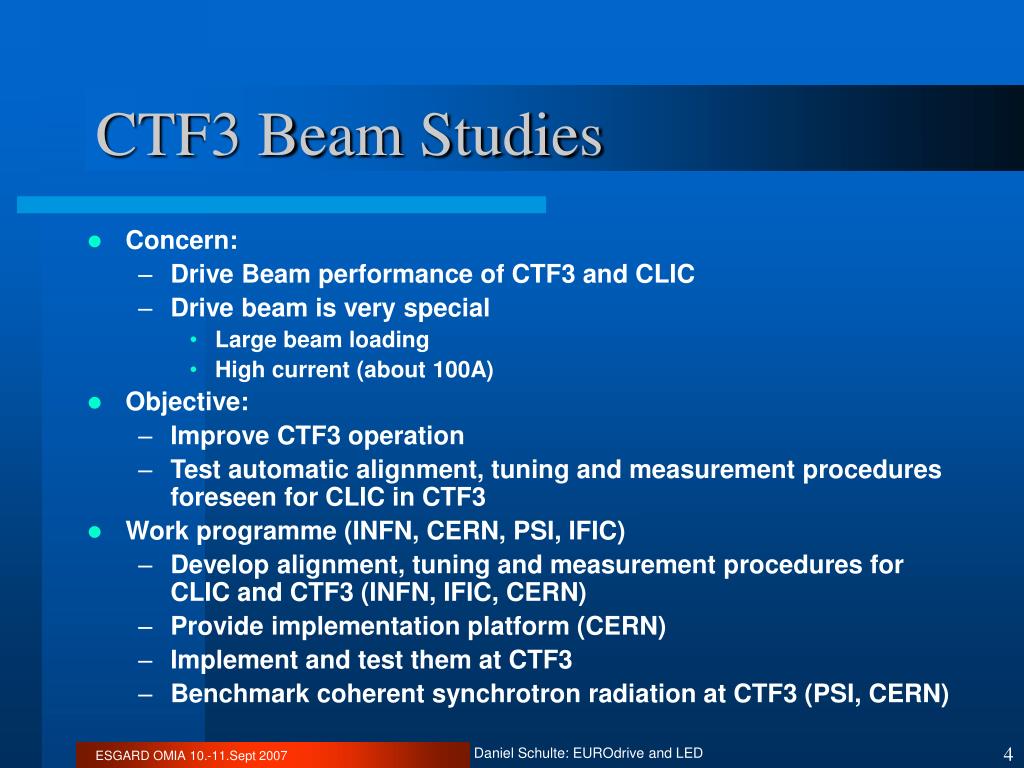 CTF3 Beam Studies

- Concern:
  – Drive Beam performance of CTF3 and CLIC
  – Drive beam is very special
    • Large beam loading
    • High current (about 100A)
- Objective:
  – Improve CTF3 operation
  – Test automatic alignment, tuning and measurement procedures foreseen for CLIC in CTF3
- Work programme (INFN, CERN, PSI, IFIC)
  – Develop alignment, tuning and measurement procedures for CLIC and CTF3 (INFN, IFIC, CERN)
  – Provide implementation platform (CERN)
  – Implement and test them at CTF3
  – Benchmark coherent synchrotron radiation at CTF3 (PSI, CERN)

ESGARD OMIA 10.-11.Sept 2007

Daniel Schulte: EUROdrive and LED

4